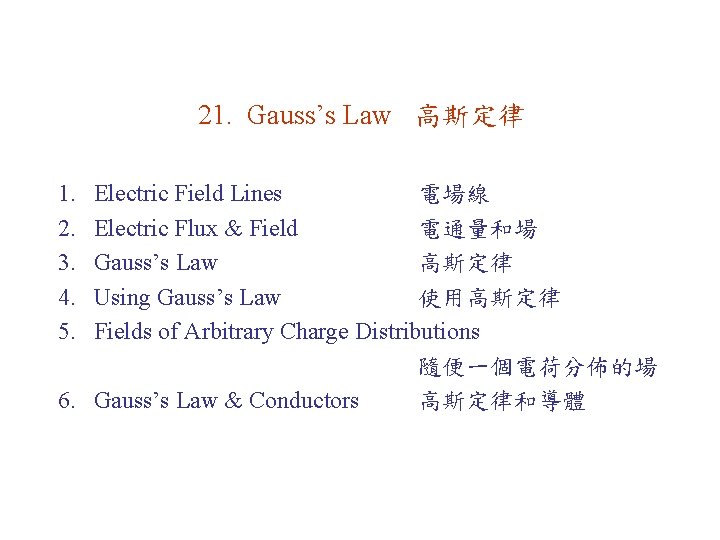 21. Gauss's Law 高斯定律

1. Electric Field Lines 電場線
2. Electric Flux & Field 電通量和場
3. Gauss's Law 高斯定律
4. Using Gauss's Law 使用高斯定律
5. Fields of Arbitrary Charge Distributions
隨便一個電荷分佈的場
6. Gauss's Law & Conductors 高斯定律和導體